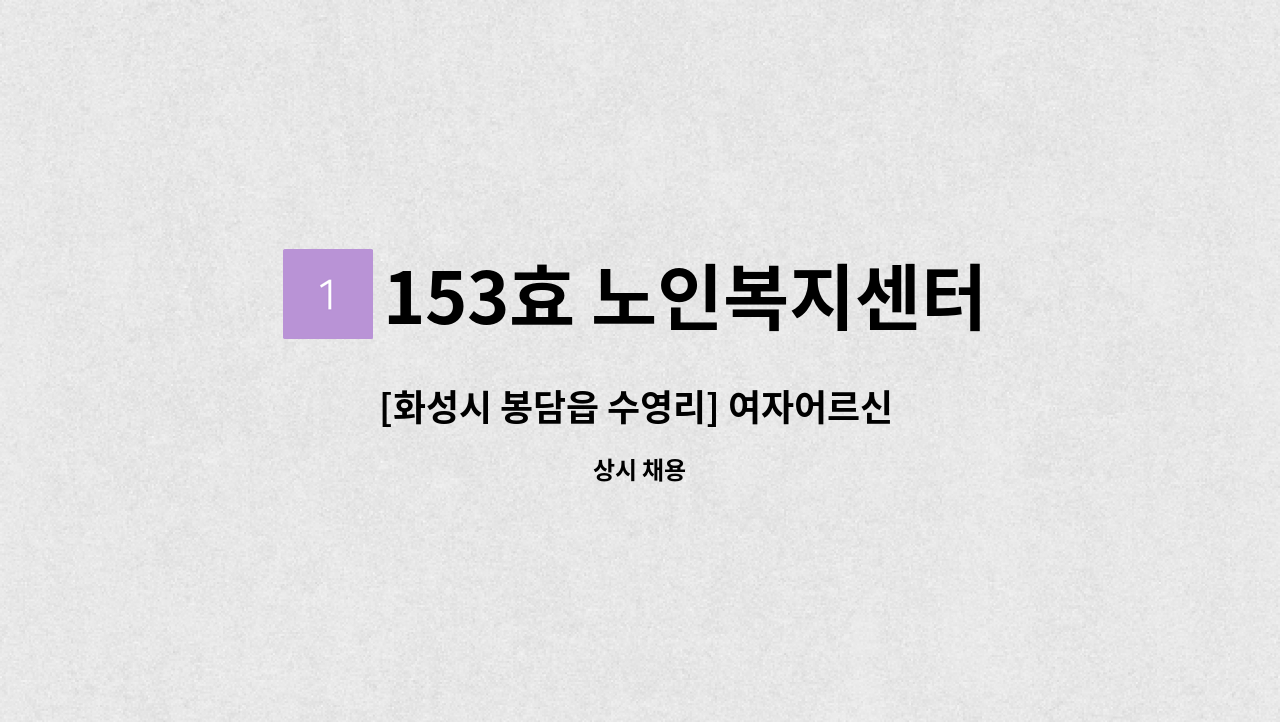 1 153효 노인복지센터

[화성시 봉담읍 수영리] 여자어르신

상시 채용